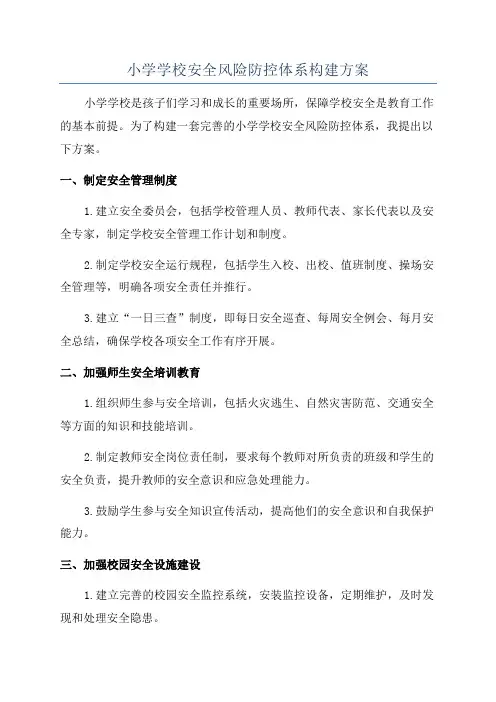 小学学校安全风险防控体系构建方案

小学学校是孩子们学习和成长的重要场所，保障学校安全是教育工作的基本前提。为了构建一套完善的小学学校安全风险防控体系，我提出以下方案。

一、制定安全管理制度

1.建立安全委员会，包括学校管理人员、教师代表、家长代表以及安全专家，制定学校安全管理工作计划和制度。

2.制定学校安全运行规程，包括学生入校、出校、值班制度、操场安全管理等，明确各项安全责任并推行。

3.建立“一日三查”制度，即每日安全巡查、每周安全例会、每月安全总结，确保学校各项安全工作有序开展。

二、加强师生安全培训教育

1.组织师生参与安全培训，包括火灾逃生、自然灾害防范、交通安全等方面的知识和技能培训。

2.制定教师安全岗位责任制，要求每个教师对所负责的班级和学生的安全负责，提升教师的安全意识和应急处理能力。

3.鼓励学生参与安全知识宣传活动，提高他们的安全意识和自我保护能力。

三、加强校园安全设施建设

1.建立完善的校园安全监控系统，安装监控设备，定期维护，及时发现和处理安全隐患。